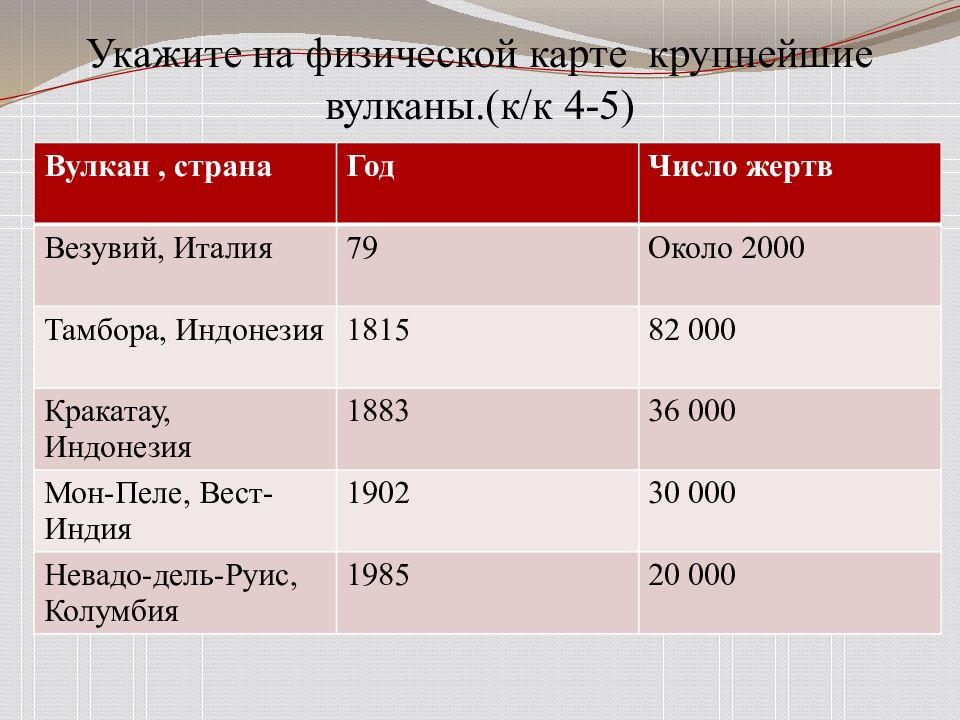 Укажите на физической карте  крупнейшие вулканы.(к/к 4-5)

| Вулкан , страна | Год | Число жертв |
|---|---|---|
| Везувий, Италия | 79 | Около 2000 |
| Тамбора, Индонезия | 1815 | 82 000 |
| Кракатау, Индонезия | 1883 | 36 000 |
| Мон-Пеле, Вест-Индия | 1902 | 30 000 |
| Невадо-дель-Руис, Колумбия | 1985 | 20 000 |